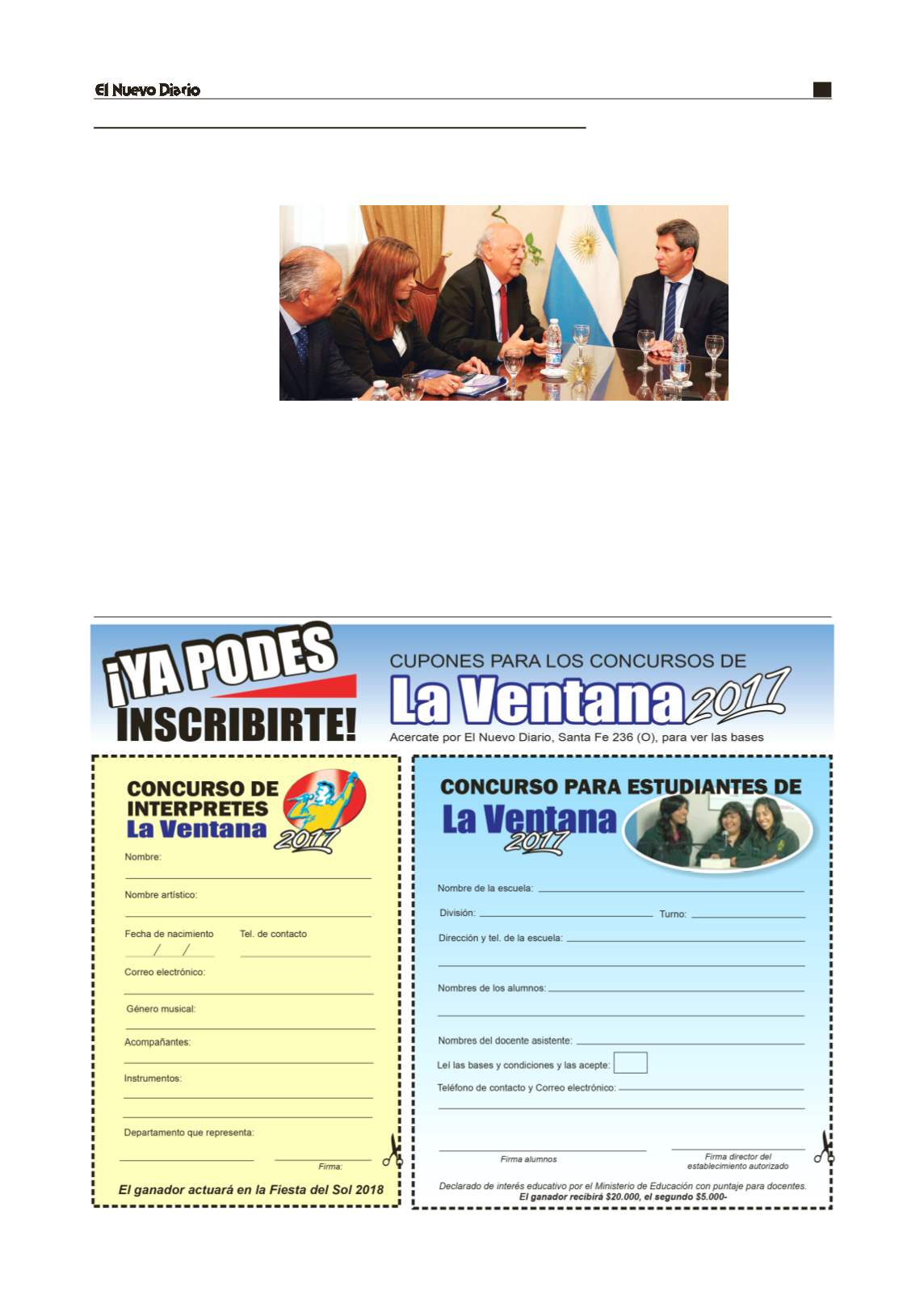 El Nuevo Diario

¡YA PODES INSCRIBIRTE!

CUPONES PARA LOS CONCURSOS DE
La Ventana 2017
Acercate por El Nuevo Diario, Santa Fe 236 (O), para ver las bases

CONCURSO DE INTERPRETES La Ventana 2017

Nombre:

Nombre artístico:

Fecha de nacimiento / / Tel. de contacto

Correo electrónico:

Género musical:

Acompañantes:

Instrumentos:

Departamento que representa:

Firma:

El ganador actuará en la Fiesta del Sol 2018

CONCURSO PARA ESTUDIANTES DE La Ventana 2017

Nombre de la escuela:

División: Turno:

Dirección y tel. de la escuela:

Nombres de los alumnos:

Nombres del docente asistente:

Leí las bases y condiciones y las acepte:

Teléfono de contacto y Correo electrónico:

Firma alumnos

Firma director del establecimiento autorizado

Declarado de interés educativo por el Ministerio de Educación con puntaje para docentes.
El ganador recibirá $20.000, el segundo $5.000-